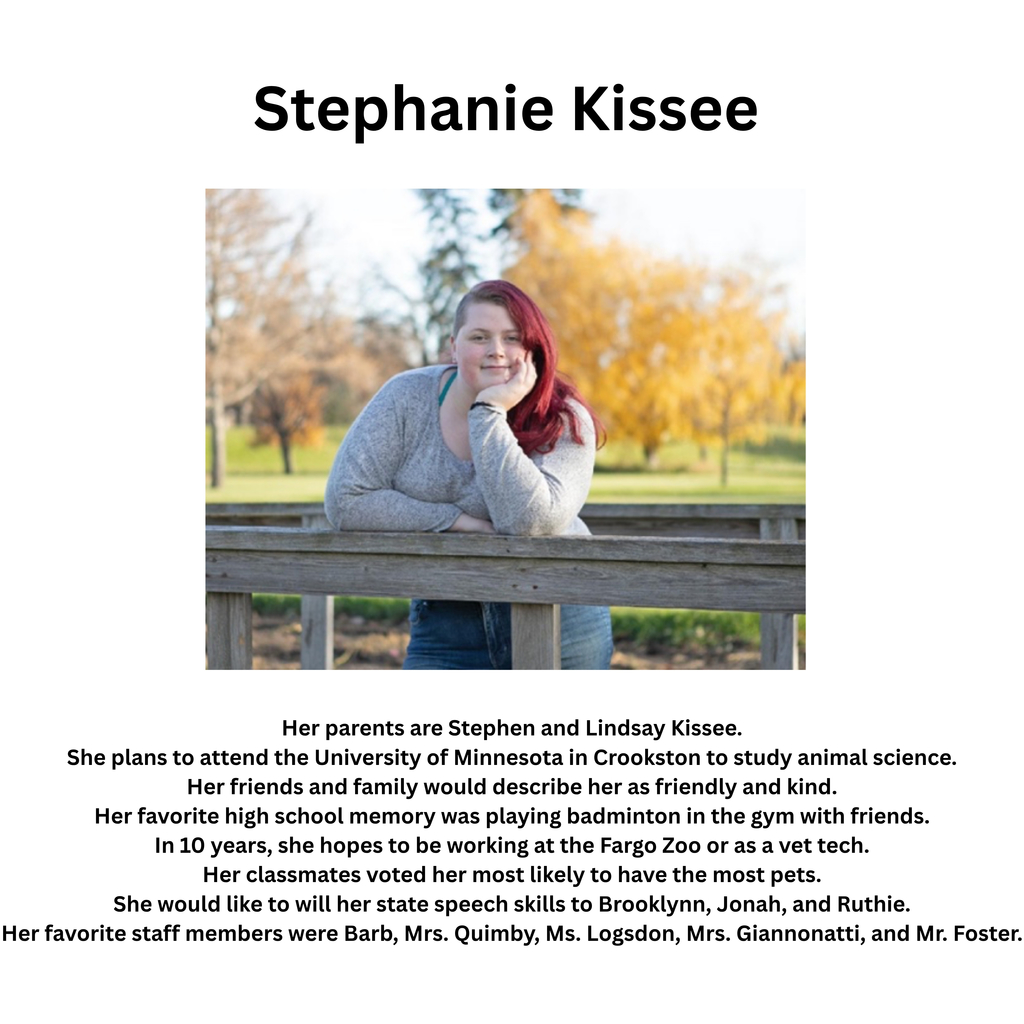 Stephanie Kissee

Her parents are Stephen and Lindsay Kissee.
She plans to attend the University of Minnesota in Crookston to study animal science.
Her friends and family would describe her as friendly and kind.
Her favorite high school memory was playing badminton in the gym with friends.
In 10 years, she hopes to be working at the Fargo Zoo or as a vet tech.
Her classmates voted her most likely to have the most pets.
She would like to will her state speech skills to Brooklynn, Jonah, and Ruthie.
Her favorite staff members were Barb, Mrs. Quimby, Ms. Logsdon, Mrs. Giannonatti, and Mr. Foster.